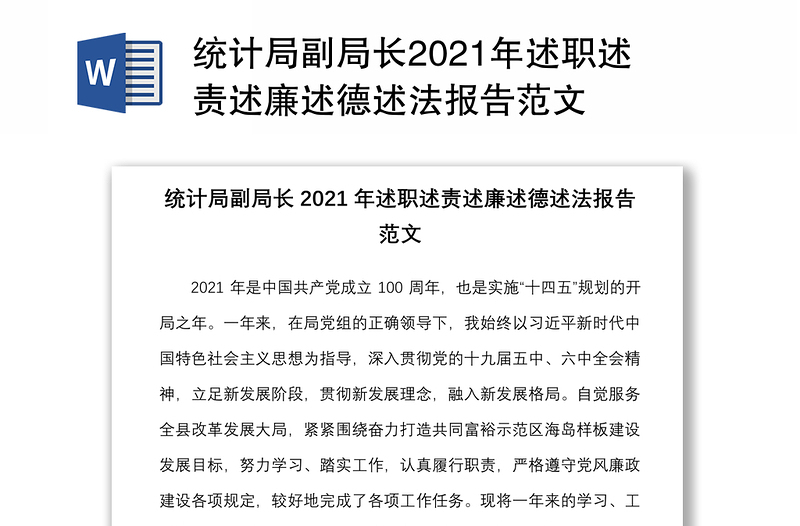 W

统计局副局长2021年述职述责述廉述德述法报告范文

统计局副局长 2021 年述职述责述廉述德述法报告范文

2021 年是中国共产党成立 100 周年，也是实施“十四五”规划的开局之年。一年来，在局党组的正确领导下，我始终以习近平新时代中国特色社会主义思想为指导，深入贯彻党的十九届五中、六中全会精神，立足新发展阶段，贯彻新发展理念，融入新发展格局。自觉服务全县改革发展大局，紧紧围绕奋力打造共同富裕示范区海岛样板建设发展目标，努力学习、踏实工作，认真履行职责，严格遵守党风廉政建设各项规定，较好地完成了各项工作任务。现将一年来的学习、工